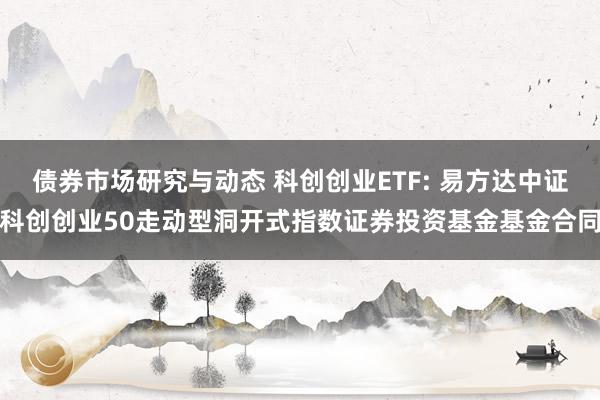 债券市场研究与动态 科创创业ETF: 易方达中证科创创业50走动型洞开式指数证券投资基金基金合同